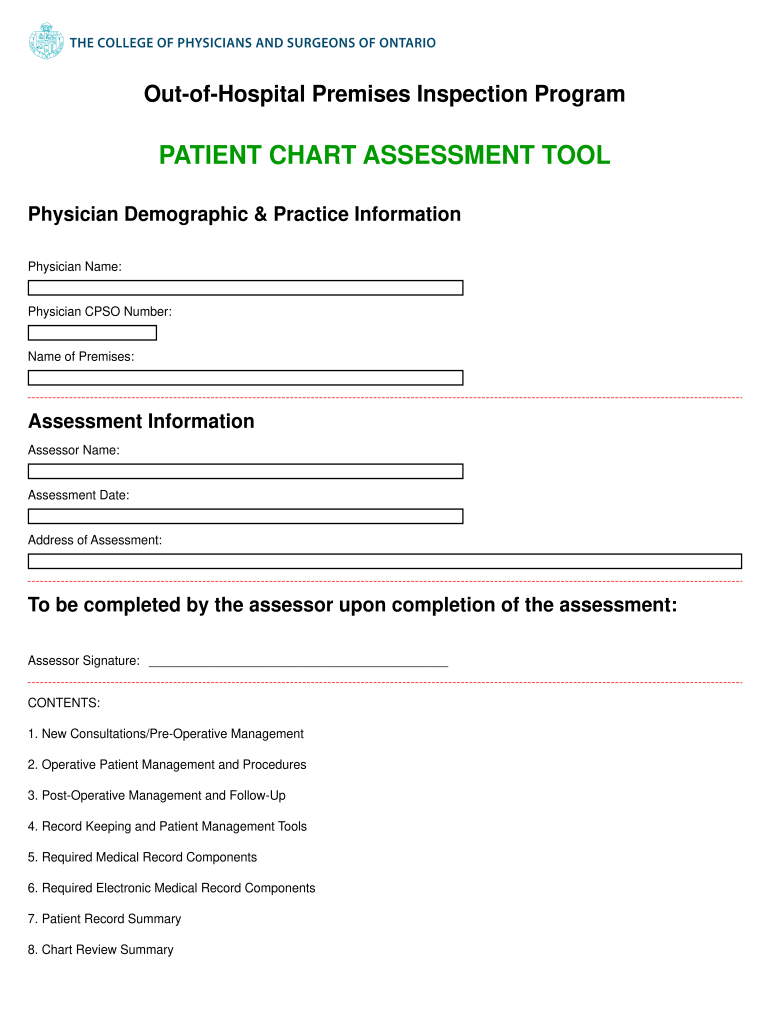 THE COLLEGE OF PHYSICIANS AND SURGEONS OF ONTARIO

Out-of-Hospital Premises Inspection Program

PATIENT CHART ASSESSMENT TOOL

Physician Demographic & Practice Information

Physician Name:

Physician CPSO Number:

Name of Premises:

Assessment Information

Assessor Name:

Assessment Date:

Address of Assessment:

To be completed by the assessor upon completion of the assessment:

Assessor Signature: ___________________________________________

CONTENTS:

1. New Consultations/Pre-Operative Management

2. Operative Patient Management and Procedures

3. Post-Operative Management and Follow-Up

4. Record Keeping and Patient Management Tools

5. Required Medical Record Components

6. Required Electronic Medical Record Components

7. Patient Record Summary

8. Chart Review Summary